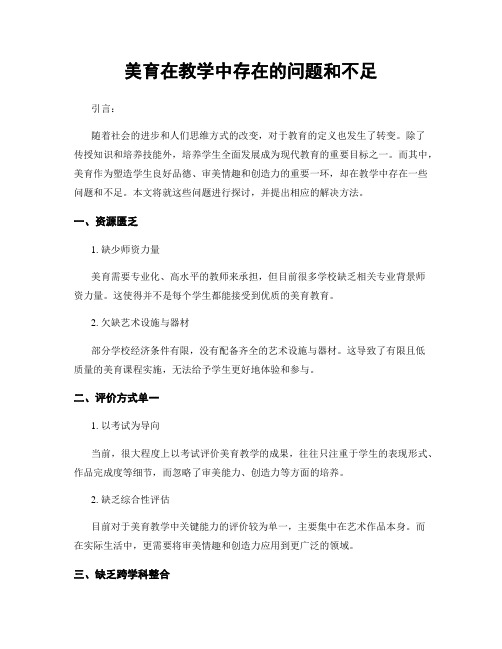 美育在教学中存在的问题和不足

引言：

随着社会的进步和人们思维方式的改变，对于教育的定义也发生了转变。除了传授知识和培养技能外，培养学生全面发展成为现代教育的重要目标之一。而其中，美育作为塑造学生良好品德、审美情趣和创造力的重要一环，却在教学中存在一些问题和不足。本文将就这些问题进行探讨，并提出相应的解决方法。

一、资源匮乏

1. 缺少师资力量

美育需要专业化、高水平的教师来承担，但目前很多学校缺乏相关专业背景师资力量。这使得并不是每个学生都能接受到优质的美育教育。

2. 欠缺艺术设施与器材

部分学校经济条件有限，没有配备齐全的艺术设施与器材。这导致了有限且低质量的美育课程实施，无法给予学生更好地体验和参与。

二、评价方式单一

1. 以考试为导向

当前，很大程度上以考试评价美育教学的成果，往往只注重于学生的表现形式、作品完成度等细节，而忽略了审美能力、创造力等方面的培养。

2. 缺乏综合性评估

目前对于美育教学中关键能力的评价较为单一，主要集中在艺术作品本身。而在实际生活中，更需要将审美情趣和创造力应用到更广泛的领域。

三、缺乏跨学科整合